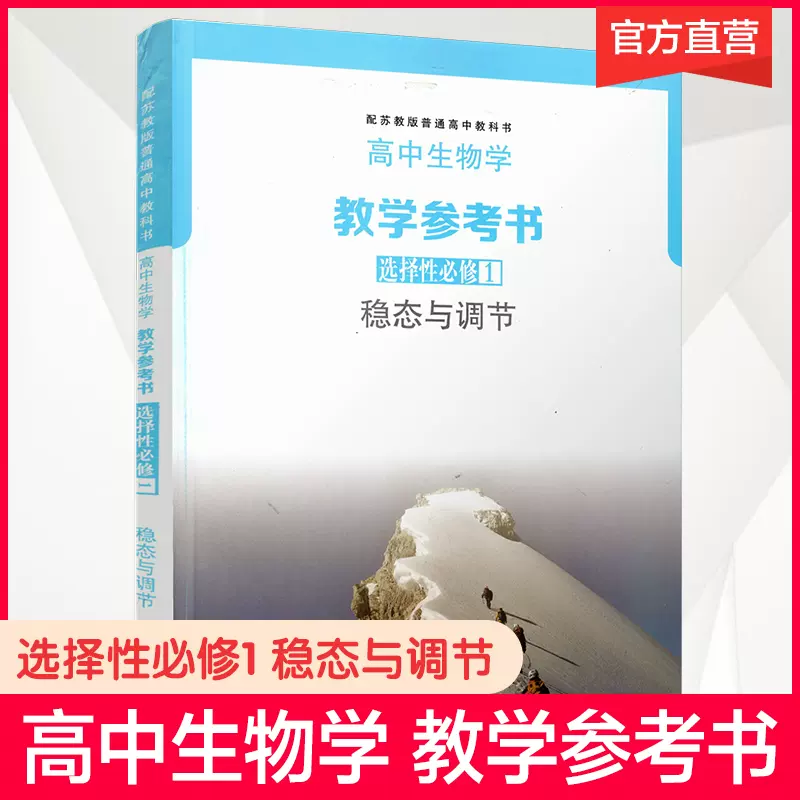 官方直营

配苏教版普通高中教科书
高中生物学
教学参考书
选择性必修1
稳态与调节

配苏教版普通高中教科书
高中生物学
教学参考书
选择性必修1
稳态与调节

选择性必修1 稳态与调节

高中生物学 教学参考书